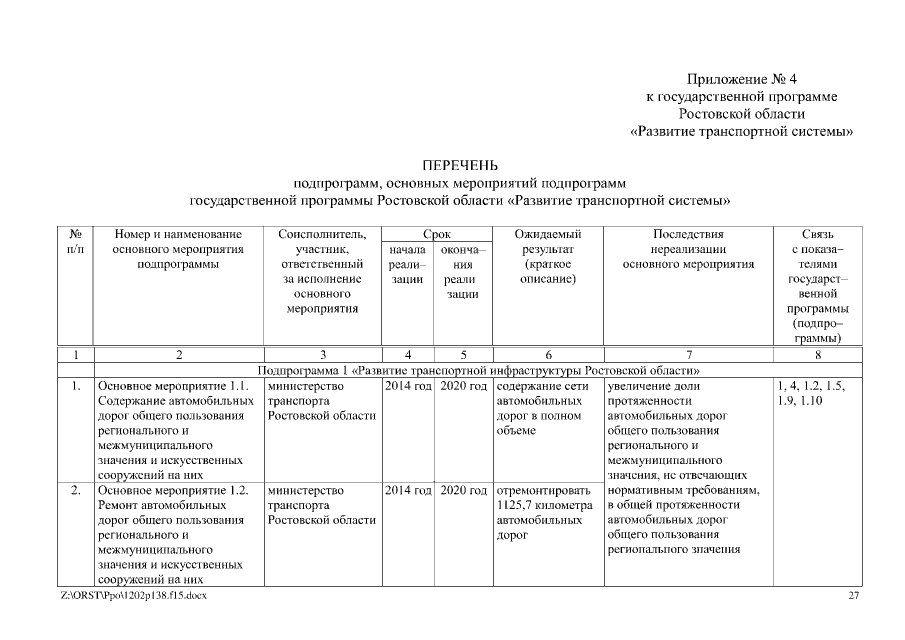 Приложение № 4
к государственной программе
Ростовской области
«Развитие транспортной системы»

ПЕРЕЧЕНЬ
подпрограмм, основных мероприятий подпрограмм
государственной программы Ростовской области «Развитие транспортной системы»

| № п/п | Номер и наименование основного мероприятия подпрограммы | Соисполнитель, участник, ответственный за исполнение основного мероприятия | Срок начала реализации | Срок окончания реализации | Ожидаемый результат (краткое описание) | Последствия нереализации основного мероприятия | Связь с показателями государственной программы (подпрограммы) |
|---|---|---|---|---|---|---|---|
| 1 | 2 | 3 | 4 | 5 | 6 | 7 | 8 |
| | Подпрограмма 1 «Развитие транспортной инфраструктуры Ростовской области» | | | | | | |
| 1. | Основное мероприятие 1.1. Содержание автомобильных дорог общего пользования регионального и межмуниципального значения и искусственных сооружений на них | министерство транспорта Ростовской области | 2014 год | 2020 год | содержание сети автомобильных дорог в полном объеме | увеличение доли протяженности автомобильных дорог общего пользования регионального и межмуниципального значения, не отвечающих нормативным требованиям, в общей протяженности автомобильных дорог общего пользования регионального значения | 1, 4, 1.2, 1.5, 1.9, 1.10 |
| 2. | Основное мероприятие 1.2. Ремонт автомобильных дорог общего пользования регионального и межмуниципального значения и искусственных сооружений на них | министерство транспорта Ростовской области | 2014 год | 2020 год | отремонтировать 1125,7 километра автомобильных дорог | | |

Z:\ORST\Ppo\1202p138.f15.docx
27